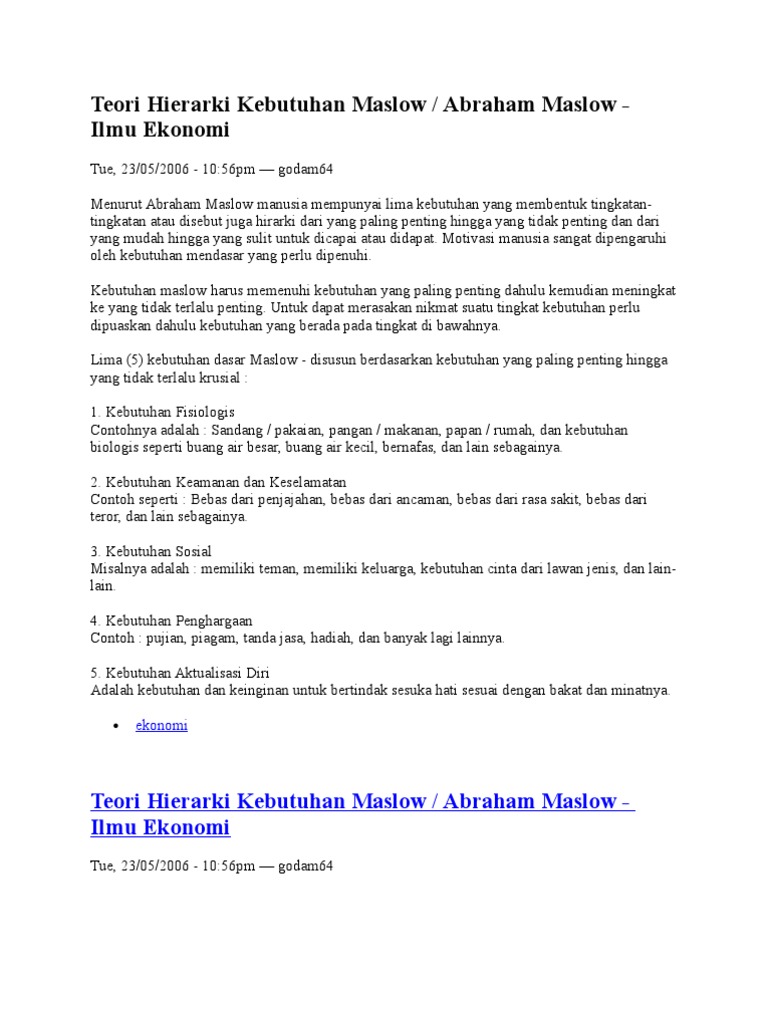 Teori Hierarki Kebutuhan Maslow / Abraham Maslow - Ilmu Ekonomi

Tue, 23/05/2006 - 10:56pm — godam64

Menurut Abraham Maslow manusia mempunyai lima kebutuhan yang membentuk tingkatan-tingkatan atau disebut juga hirarki dari yang paling penting hingga yang tidak penting dan dari yang mudah hingga yang sulit untuk dicapai atau didapat. Motivasi manusia sangat dipengaruhi oleh kebutuhan mendasar yang perlu dipenuhi.

Kebutuhan maslow harus memenuhi kebutuhan yang paling penting dahulu kemudian meningkat ke yang tidak terlalu penting. Untuk dapat merasakan nikmat suatu tingkat kebutuhan perlu dipuaskan dahulu kebutuhan yang berada pada tingkat di bawahnya.

Lima (5) kebutuhan dasar Maslow - disusun berdasarkan kebutuhan yang paling penting hingga yang tidak terlalu krusial :

1. Kebutuhan Fisiologis
Contohnya adalah : Sandang / pakaian, pangan / makanan, papan / rumah, dan kebutuhan biologis seperti buang air besar, buang air kecil, bernafas, dan lain sebagainya.

2. Kebutuhan Keamanan dan Keselamatan
Contoh seperti : Bebas dari penjajahan, bebas dari ancaman, bebas dari rasa sakit, bebas dari teror, dan lain sebagainya.

3. Kebutuhan Sosial
Misalnya adalah : memiliki teman, memiliki keluarga, kebutuhan cinta dari lawan jenis, dan lain-lain.

4. Kebutuhan Penghargaan
Contoh : pujian, piagam, tanda jasa, hadiah, dan banyak lagi lainnya.

5. Kebutuhan Aktualisasi Diri
Adalah kebutuhan dan keinginan untuk bertindak sesuka hati sesuai dengan bakat dan minatnya.

• ekonomi

Teori Hierarki Kebutuhan Maslow / Abraham Maslow - Ilmu Ekonomi

Tue, 23/05/2006 - 10:56pm — godam64